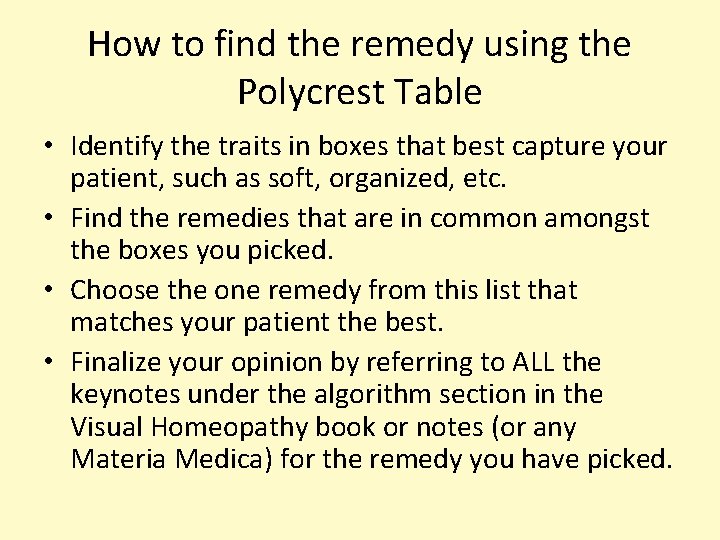 How to find the remedy using the Polycrest Table

• Identify the traits in boxes that best capture your patient, such as soft, organized, etc.
• Find the remedies that are in common amongst the boxes you picked.
• Choose the one remedy from this list that matches your patient the best.
• Finalize your opinion by referring to ALL the keynotes under the algorithm section in the Visual Homeopathy book or notes (or any Materia Medica) for the remedy you have picked.